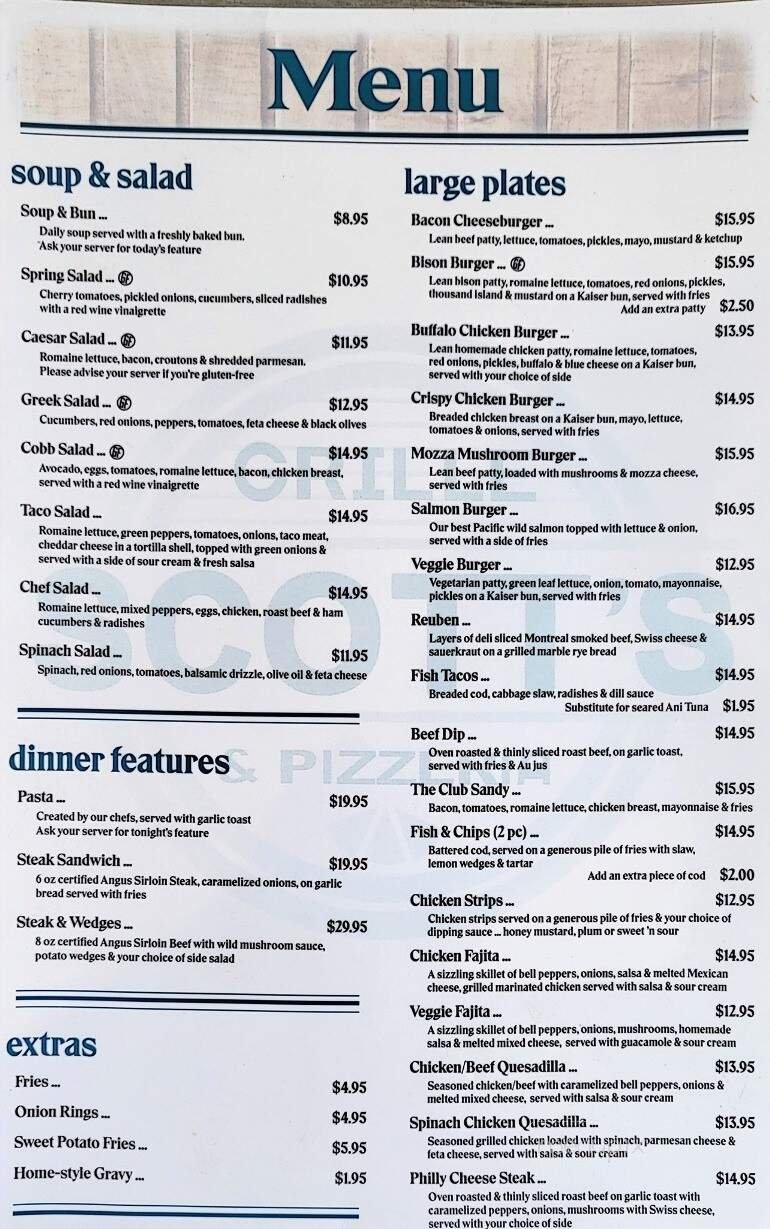 Menu

soup & salad

Soup & Bun ... $8.95
Daily soup served with a freshly baked bun. Ask your server for today's feature

Spring Salad ... GF $10.95
Cherry tomatoes, pickled onions, cucumbers, sliced radishes with a red wine vinaigrette

Caesar Salad ... GF $11.95
Romaine lettuce, bacon, croutons & shredded parmesan. Please advise your server if you're gluten-free

Greek Salad ... GF $12.95
Cucumbers, red onions, peppers, tomatoes, feta cheese & black olives

Cobb Salad ... GF $14.95
Avocado, eggs, tomatoes, romaine lettuce, bacon, chicken breast, served with a red wine vinaigrette

Taco Salad ... $14.95
Romaine lettuce, green peppers, tomatoes, onions, taco meat, cheddar cheese in a tortilla shell, topped with green onions & served with a side of sour cream & fresh salsa

Chef Salad ... $14.95
Romaine lettuce, mixed peppers, eggs, chicken, roast beef & ham cucumbers & radishes

Spinach Salad ... $11.95
Spinach, red onions, tomatoes, balsamic drizzle, olive oil & feta cheese

dinner features

Pasta ... $19.95
Created by our chefs, served with garlic toast Ask your server for tonight's feature

Steak Sandwich ... $19.95
6 oz certified Angus Sirloin Steak, caramelized onions, on garlic bread served with fries

Steak & Wedges ... $29.95
8 oz certified Angus Sirloin Beef with wild mushroom sauce, potato wedges & your choice of side salad

extras

Fries ... $4.95
Onion Rings ... $4.95
Sweet Potato Fries ... $5.95
Home-style Gravy ... $1.95

large plates

Bacon Cheeseburger ... $15.95
Lean beef patty, lettuce, tomatoes, pickles, mayo, mustard & ketchup

Bison Burger ... GF $15.95
Lean bison patty, romaine lettuce, tomatoes, red onions, pickles, thousand island & mustard on a Kaiser bun, served with fries
Add an extra patty $2.50

Buffalo Chicken Burger ... $13.95
Lean homemade chicken patty, romaine lettuce, tomatoes, red onions, pickles, buffalo & blue cheese on a Kaiser bun, served with your choice of side

Crispy Chicken Burger ... $14.95
Breaded chicken breast on a Kaiser bun, mayo, lettuce, tomatoes & onions, served with fries

Mozza Mushroom Burger ... $15.95
Lean beef patty, loaded with mushrooms & mozza cheese, served with fries

Salmon Burger ... $16.95
Our best Pacific wild salmon topped with lettuce & onion, served with a side of fries

Veggie Burger ... $12.95
Vegetarian patty, green leaf lettuce, onion, tomato, mayonnaise, pickles on a Kaiser bun, served with fries

Reuben ... $14.95
Layers of deli sliced Montreal smoked beef, Swiss cheese & sauerkraut on a grilled marble rye bread

Fish Tacos ... $14.95
Breaded cod, cabbage slaw, radishes & dill sauce
Substitute for seared Ani Tuna $1.95

Beef Dip ... $14.95
Oven roasted & thinly sliced roast beef, on garlic toast, served with fries & Au jus

The Club Sandy ... $15.95
Bacon, tomatoes, romaine lettuce, chicken breast, mayonnaise & fries

Fish & Chips (2 pc) ... $14.95
Battered cod, served on a generous pile of fries with slaw, lemon wedges & tartar
Add an extra piece of cod $2.00

Chicken Strips ... $12.95
Chicken strips served on a generous pile of fries & your choice of dipping sauce ... honey mustard, plum or sweet 'n sour

Chicken Fajita ... $14.95
A sizzling skillet of bell peppers, onions, salsa & melted Mexican cheese, grilled marinated chicken served with salsa & sour cream

Veggie Fajita ... $12.95
A sizzling skillet of bell peppers, onions, mushrooms, homemade salsa & melted mixed cheese, served with guacamole & sour cream

Chicken/Beef Quesadilla ... $13.95
Seasoned chicken/beef with caramelized bell peppers, onions & melted mixed cheese, served with salsa & sour cream

Spinach Chicken Quesadilla ... $13.95
Seasoned grilled chicken loaded with spinach, parmesan cheese & feta cheese, served with salsa & sour cream

Philly Cheese Steak ... $14.95
Oven roasted & thinly sliced roast beef on garlic toast with caramelized peppers, onions, mushrooms with Swiss cheese, served with your choice of side

SCOTT'S GRILL & PIZZERIA